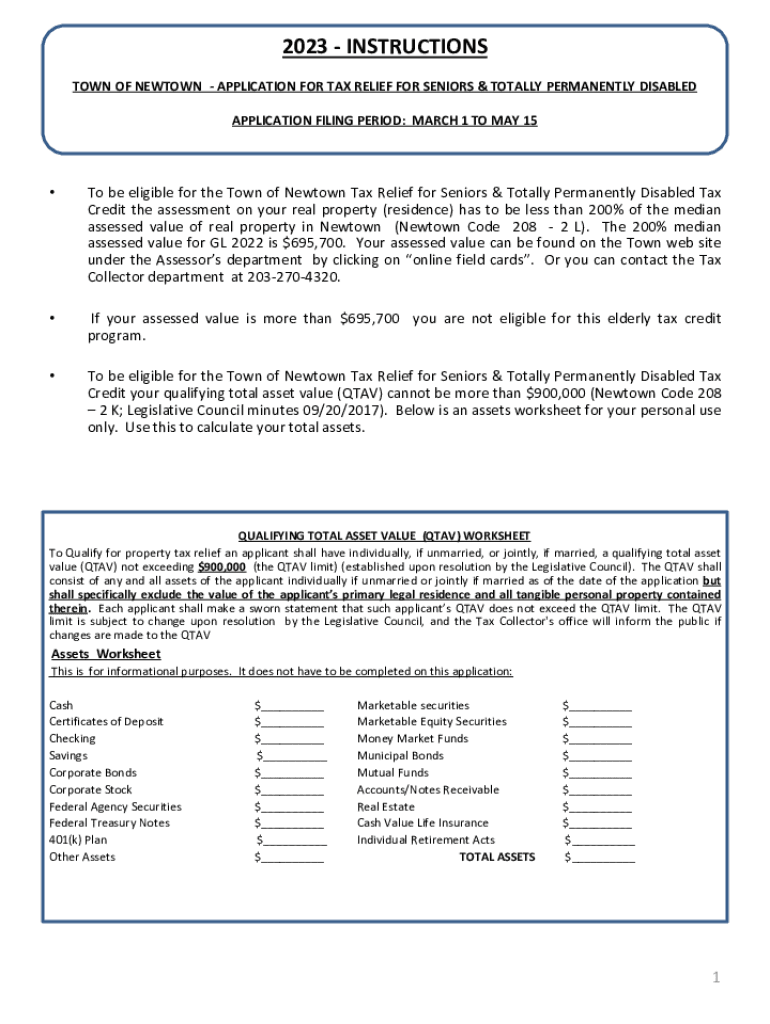 2023 - INSTRUCTIONS

TOWN OF NEWTOWN - APPLICATION FOR TAX RELIEF FOR SENIORS & TOTALLY PERMANENTLY DISABLED

APPLICATION FILING PERIOD: MARCH 1 TO MAY 15

• To be eligible for the Town of Newtown Tax Relief for Seniors & Totally Permanently Disabled Tax Credit the assessment on your real property (residence) has to be less than 200% of the median assessed value of real property in Newtown (Newtown Code 208 - 2 L). The 200% median assessed value for GL 2022 is $695,700. Your assessed value can be found on the Town web site under the Assessor's department by clicking on "online field cards". Or you can contact the Tax Collector department at 203-270-4320.

• If your assessed value is more than $695,700 you are not eligible for this elderly tax credit program.

• To be eligible for the Town of Newtown Tax Relief for Seniors & Totally Permanently Disabled Tax Credit your qualifying total asset value (QTAV) cannot be more than $900,000 (Newtown Code 208 – 2 K; Legislative Council minutes 09/20/2017). Below is an assets worksheet for your personal use only. Use this to calculate your total assets.

QUALIFYING TOTAL ASSET VALUE (QTAV) WORKSHEET

To Qualify for property tax relief an applicant shall have individually, if unmarried, or jointly, if married, a qualifying total asset value (QTAV) not exceeding $900,000 (the QTAV limit) (established upon resolution by the Legislative Council). The QTAV shall consist of any and all assets of the applicant individually if unmarried or jointly if married as of the date of the application but shall specifically exclude the value of the applicant's primary legal residence and all tangible personal property contained therein. Each applicant shall make a sworn statement that such applicant's QTAV does not exceed the QTAV limit. The QTAV limit is subject to change upon resolution by the Legislative Council, and the Tax Collector's office will inform the public if changes are made to the QTAV

Assets Worksheet
This is for informational purposes. It does not have to be completed on this application:

Cash $__________
Certificates of Deposit $__________
Checking $__________
Savings $__________
Corporate Bonds $__________
Corporate Stock $__________
Federal Agency Securities $__________
Federal Treasury Notes $__________
401(k) Plan $__________
Other Assets $__________

Marketable securities $__________
Marketable Equity Securities $__________
Money Market Funds $__________
Municipal Bonds $__________
Mutual Funds $__________
Accounts/Notes Receivable $__________
Real Estate $__________
Cash Value Life Insurance $__________
Individual Retirement Acts $__________
TOTAL ASSETS $__________

1